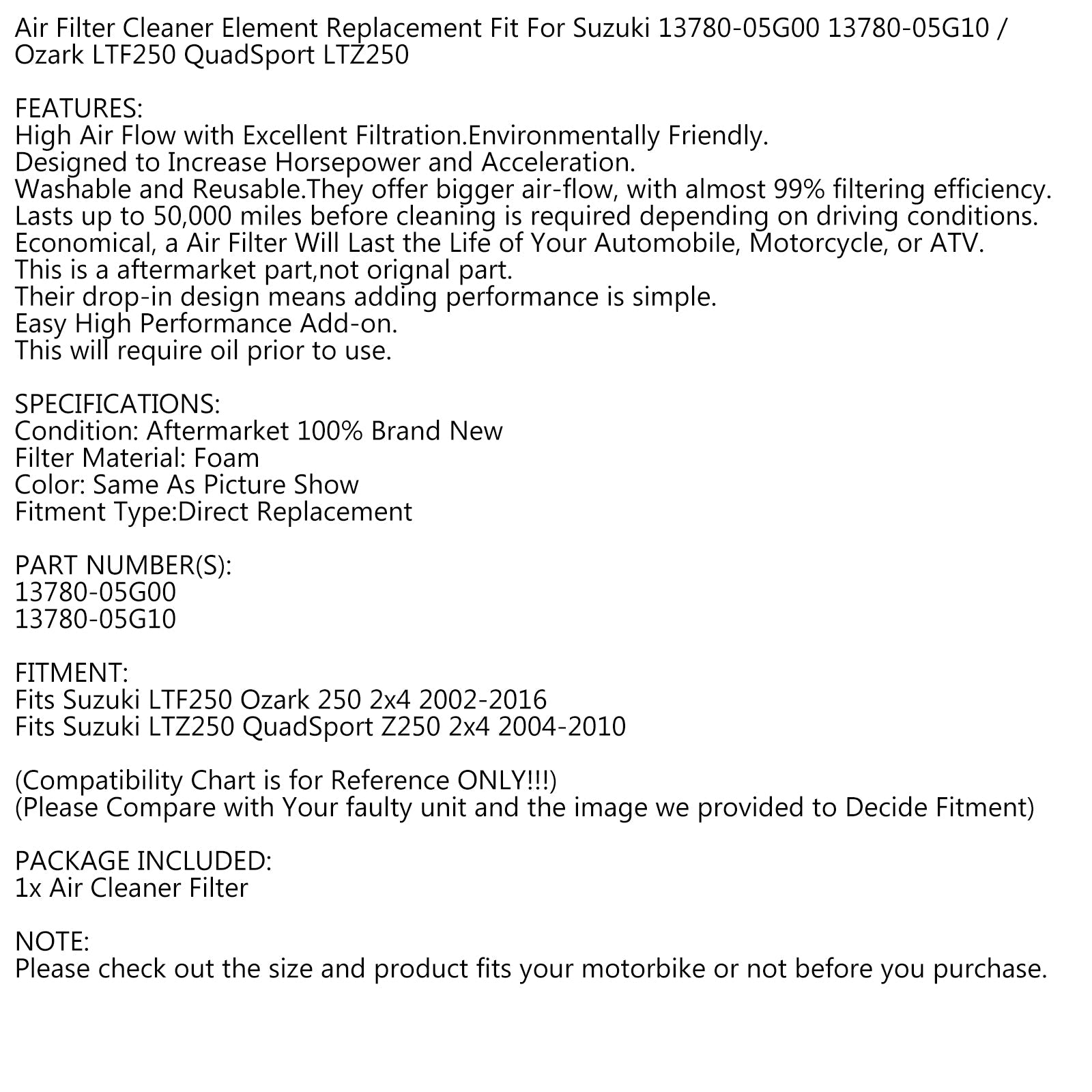 Air Filter Cleaner Element Replacement Fit For Suzuki 13780-05G00 13780-05G10 / Ozark LTF250 QuadSport LTZ250

FEATURES:
High Air Flow with Excellent Filtration.Environmentally Friendly.
Designed to Increase Horsepower and Acceleration.
Washable and Reusable.They offer bigger air-flow, with almost 99% filtering efficiency.
Lasts up to 50,000 miles before cleaning is required depending on driving conditions.
Economical, a Air Filter Will Last the Life of Your Automobile, Motorcycle, or ATV.
This is a aftermarket part,not orignal part.
Their drop-in design means adding performance is simple.
Easy High Performance Add-on.
This will require oil prior to use.

SPECIFICATIONS:
Condition: Aftermarket 100% Brand New
Filter Material: Foam
Color: Same As Picture Show
Fitment Type:Direct Replacement

PART NUMBER(S):
13780-05G00
13780-05G10

FITMENT:
Fits Suzuki LTF250 Ozark 250 2x4 2002-2016
Fits Suzuki LTZ250 QuadSport Z250 2x4 2004-2010

(Compatibility Chart is for Reference ONLY!!!)
(Please Compare with Your faulty unit and the image we provided to Decide Fitment)

PACKAGE INCLUDED:
1x Air Cleaner Filter

NOTE:
Please check out the size and product fits your motorbike or not before you purchase.